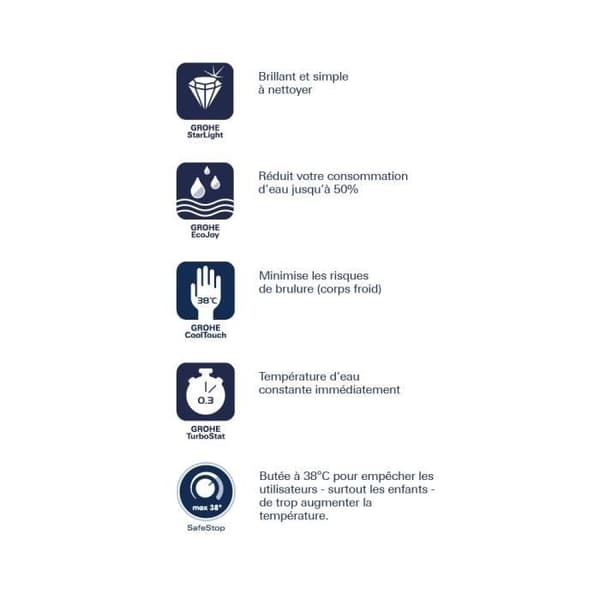 GROHE StarLight

Brillant et simple à nettoyer

GROHE EcoJoy

Réduit votre consommation d'eau jusqu'à 50%

38°C

GROHE CoolTouch

Minimise les risques de brulure (corps froid)

0.3

GROHE TurboStat

Température d'eau constante immédiatement

max 38°

SafeStop

Butée à 38°C pour empêcher les utilisateurs - surtout les enfants - de trop augmenter la température.